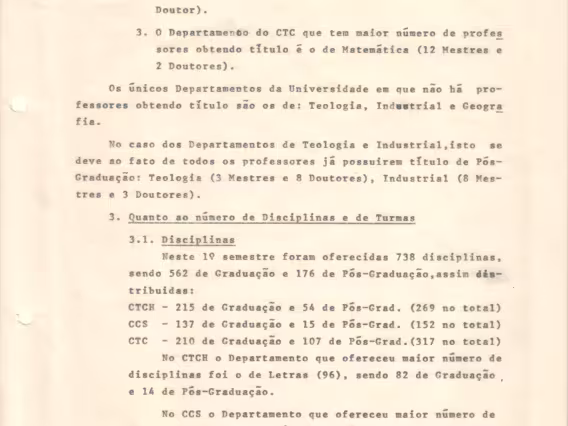 Doutor).

3. O Departamento do CTC que tem maior número de professores obtendo título é o de Matemática (12 Mestres e 2 Doutores).

Os únicos Departamentos da Universidade em que não há professores obtendo título são os de: Teologia, Industrial e Geografia.

No caso dos Departamentos de Teologia e Industrial,isto se deve ao fato de todos os professores já possuirem título de Pós-Graduação: Teologia (3 Mestres e 8 Doutores), Industrial (8 Mestres e 3 Doutores).

3. Quanto ao número de Disciplinas e de Turmas

3.1. Disciplinas

Neste 1º semestre foram oferecidas 738 disciplinas, sendo 562 de Graduação e 176 de Pós-Graduação,assim distribuidas:

CTCH - 215 de Graduação e 54 de Pós-Grad. (269 no total)
CCS - 137 de Graduação e 15 de Pós-Grad. (152 no total)
CTC - 210 de Graduação e 107 de Pós-Grad.(317 no total)

No CTCH o Departamento que ofereceu maior número de disciplinas foi o de Letras (96), sendo 82 de Graduação e 14 de Pós-Graduação.

No CCS o Departamento que ofereceu maior número de